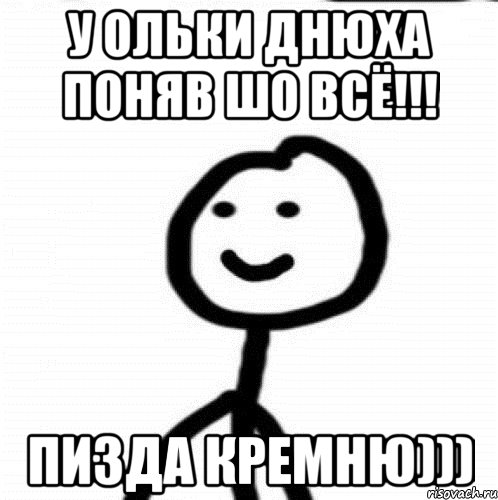 У ОЛЬКИ ДНЮХА ПОНЯВ ШО ВСЁ!!!

ПИЗДА КРЕМНЮ)))

risovach.ru